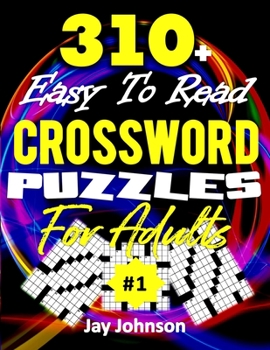 310+
Easy To Read
CROSSWORD
PUZZLES
For Adults
#1
Jay Johnson